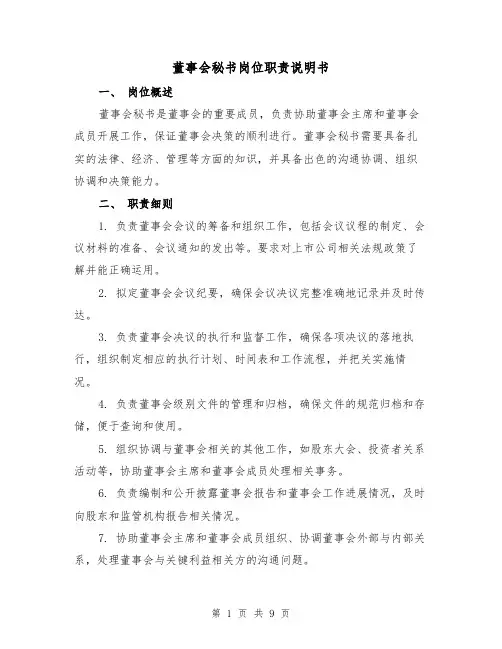 董事会秘书岗位职责说明书

一、 岗位概述

董事会秘书是董事会的重要成员，负责协助董事会主席和董事会成员开展工作，保证董事会决策的顺利进行。董事会秘书需要具备扎实的法律、经济、管理等方面的知识，并具备出色的沟通协调、组织协调和决策能力。

二、 职责细则

1. 负责董事会会议的筹备和组织工作，包括会议议程的制定、会议材料的准备、会议通知的发出等。要求对上市公司相关法规政策了解并能正确运用。

2. 拟定董事会会议纪要，确保会议决议完整准确地记录并及时传达。

3. 负责董事会决议的执行和监督工作，确保各项决议的落地执行，组织制定相应的执行计划、时间表和工作流程，并把关实施情况。

4. 负责董事会级别文件的管理和归档，确保文件的规范归档和存储，便于查询和使用。

5. 组织协调与董事会相关的其他工作，如股东大会、投资者关系活动等，协助董事会主席和董事会成员处理相关事务。

6. 负责编制和公开披露董事会报告和董事会工作进展情况，及时向股东和监管机构报告相关情况。

7. 协助董事会主席和董事会成员组织、协调董事会外部与内部关系，处理董事会与关键利益相关方的沟通问题。

第 1 页 共 9 页